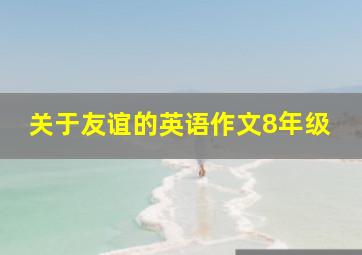 关于友谊的英语作文8年级